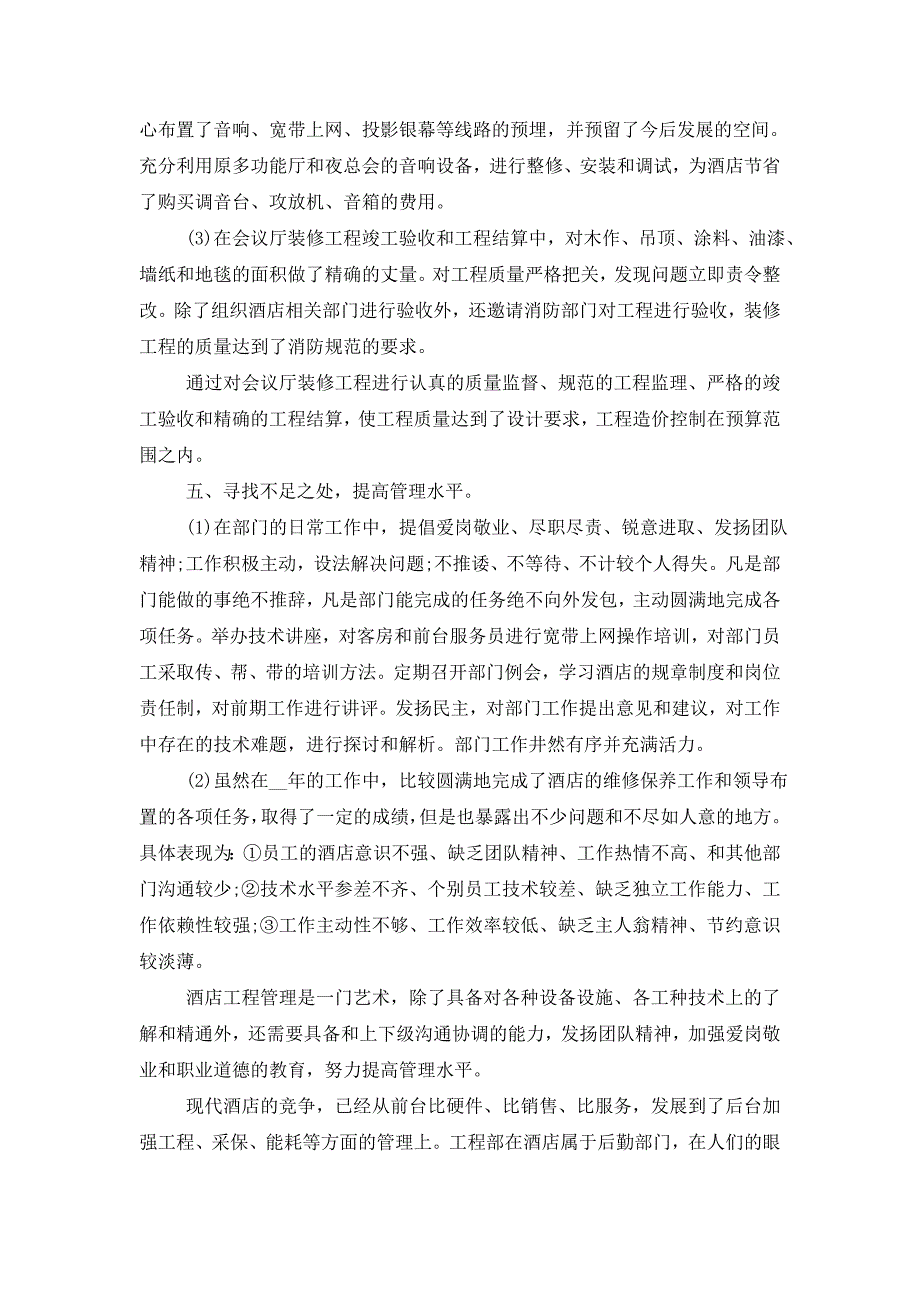 心布置了音响、宽带上网、投影银幕等线路的预埋，并预留了今后发展的空间。充分利用原多功能厅和夜总会的音响设备，进行整修、安装和调试，为酒店节省了购买调音台、攻放机、音箱的费用。

⑶在会议厅装修工程竣工验收和工程结算中，对木作、吊顶、涂料、油漆、墙纸和地毯的面积做了精确的丈量。对工程质量严格把关，发现问题立即责令整改。除了组织酒店相关部门进行验收外，还邀请消防部门对工程进行验收，装修工程的质量达到了消防规范的要求。

通过对会议厅装修工程进行认真的质量监督、规范的工程监理、严格的竣工验收和精确的工程结算，使工程质量达到了设计要求，工程造价控制在预算范围之内。

五、寻找不足之处，提高管理水平。

⑴在部门的日常工作中，提倡爱岗敬业、尽职尽责、锐意进取、发扬团队精神;工作积极主动，设法解决问题;不推诿、不等待、不计较个人得失。凡是部门能做的事绝不推辞，凡是部门能完成的任务绝不向外发包，主动圆满地完成各项任务。举办技术讲座，对客房和前台服务员进行宽带上网操作培训，对部门员工采取传、帮、带的培训方法。定期召开部门例会，学习酒店的规章制度和岗位责任制，对前期工作进行讲评。发扬民主，对部门工作提出意见和建议，对工作中存在的技术难题，进行探讨和解析。部门工作井然有序并充满活力。

⑵虽然在__年的工作中，比较圆满地完成了酒店的维修保养工作和领导布置的各项任务，取得了一定的成绩，但是也暴露出不少问题和不尽如人意的地方。具体表现为:①员工的酒店意识不强、缺乏团队精神、工作热情不高、和其他部门沟通较少;②技术水平参差不齐、个别员工技术较差、缺乏独立工作能力、工作依赖性较强;③工作主动性不够、工作效率较低、缺乏主人翁精神、节约意识较淡薄。

酒店工程管理是一门艺术，除了具备对各种设备设施、各工种技术上的了解和精通外，还需要具备和上下级沟通协调的能力，发扬团队精神，加强爱岗敬业和职业道德的教育，努力提高管理水平。

现代酒店的竞争，已经从前台比硬件、比销售、比服务，发展到了后台加强工程、采保、能耗等方面的管理上。工程部在酒店属于后勤部门，在人们的眼